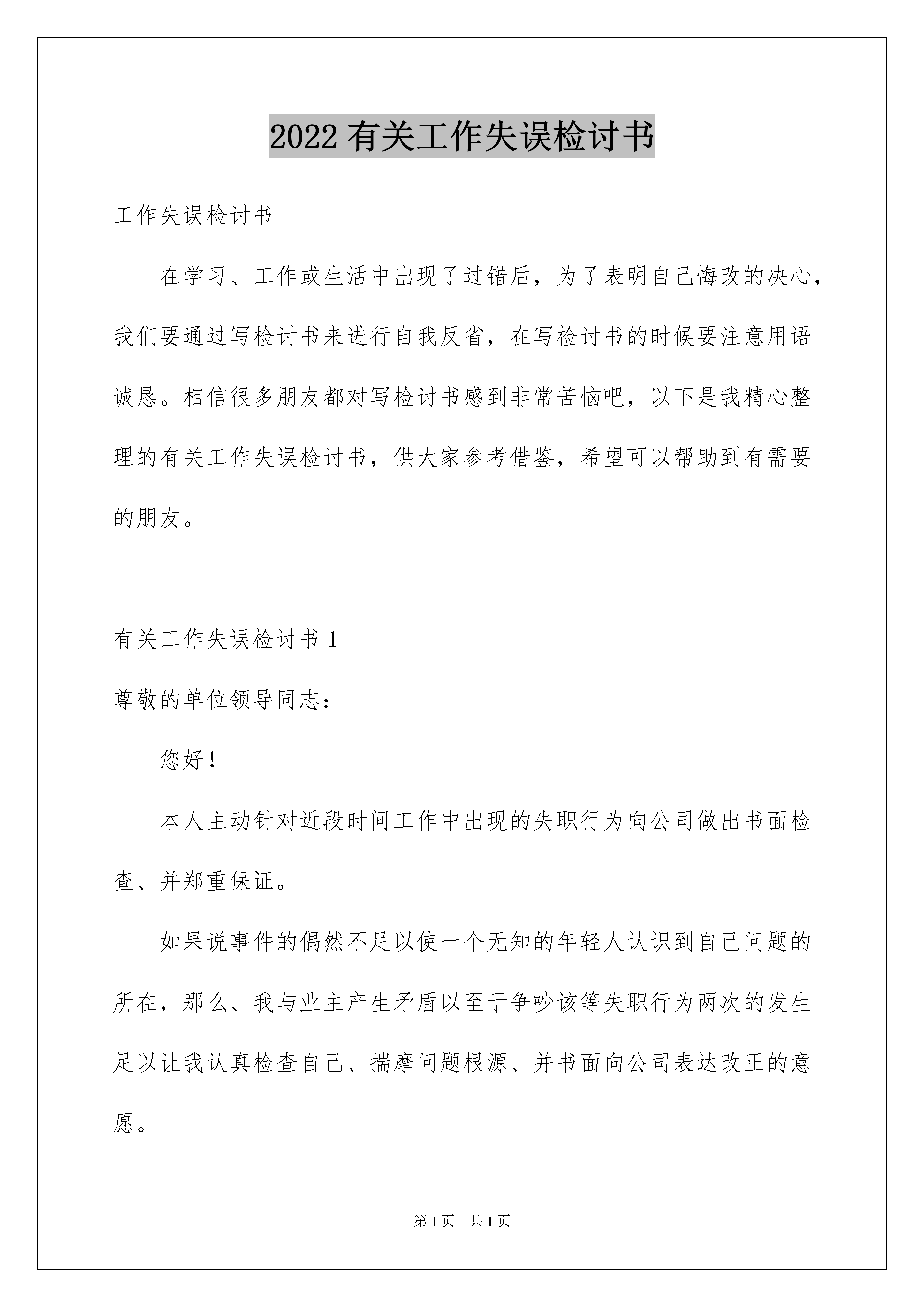 2022 有关工作失误检讨书

工作失误检讨书

在学习、工作或生活中出现了过错后，为了表明自己悔改的决心，我们要通过写检讨书来进行自我反省，在写检讨书的时候要注意用语诚恳。相信很多朋友都对写检讨书感到非常苦恼吧，以下是我精心整理的有关工作失误检讨书，供大家参考借鉴，希望可以帮助到有需要的朋友。

有关工作失误检讨书 1

尊敬的单位领导同志：

您好！

本人主动针对近段时间工作中出现的失职行为向公司做出书面检查、并郑重保证。

如果说事件的偶然不足以使一个无知的年轻人认识到自己问题的所在，那么、我与业主产生矛盾以至于争吵该等失职行为两次的发生足以让我认真检查自己、揣摩问题根源、并书面向公司表达改正的意愿。

第 1 页 共 1 页